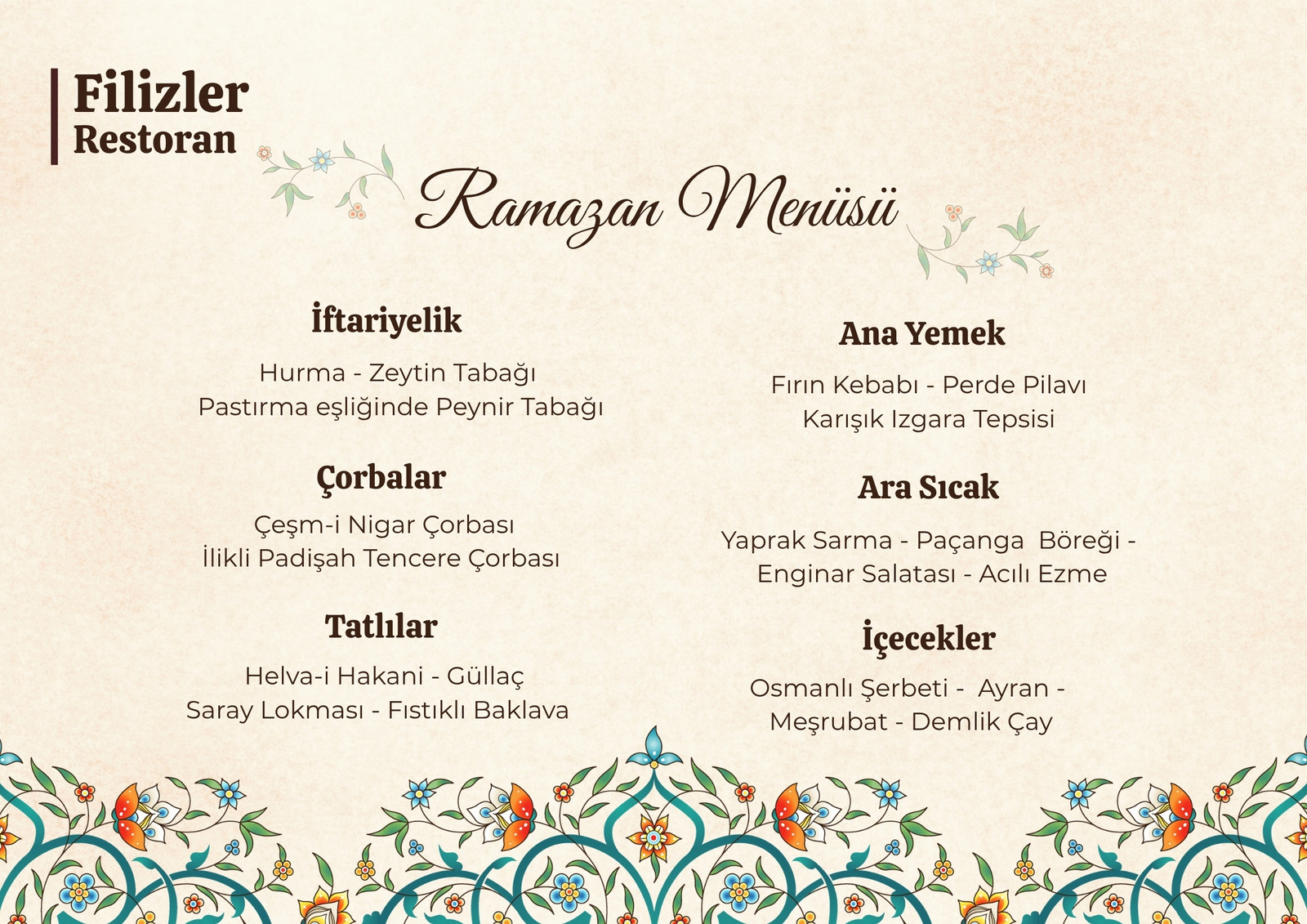 Filizler
Restoran

Ramazan Menüsü

İftariyelik

Hurma - Zeytin Tabağı
Pastırma eşliğinde Peynir Tabağı

Çorbalar

Çeşm-i Nigar Çorbası
İlikli Padişah Tencere Çorbası

Tatlılar

Helva-i Hakani - Güllaç
Saray Lokması - Fıstıklı Baklava

Ana Yemek

Fırın Kebabı - Perde Pilavı
Karışık Izgara Tepsisi

Ara Sıcak

Yaprak Sarma - Paçanga Böreği -
Enginar Salatası - Acılı Ezme

İçecekler

Osmanlı Şerbeti - Ayran -
Meşrubat - Demlik Çay